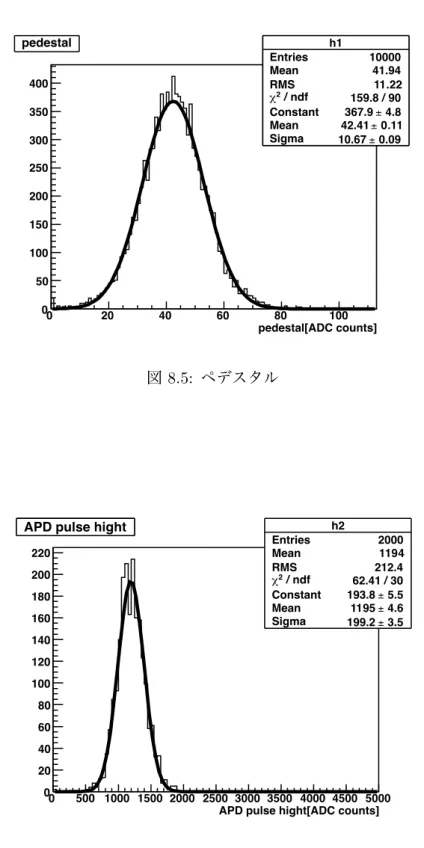 pedestal

| h1 | |
|---|---|
| Entries | 10000 |
| Mean | 41.94 |
| RMS | 11.22 |
| $\chi^2$ / ndf | 159.8 / 90 |
| Constant | 367.9 ± 4.8 |
| Mean | 42.41 ± 0.11 |
| Sigma | 10.67 ± 0.09 |

400
350
300
250
200
150
100
50
0
0 20 40 60 80 100
pedestal[ADC counts]

図 8.5: ペデスタル

APD pulse hight

| h2 | |
|---|---|
| Entries | 2000 |
| Mean | 1194 |
| RMS | 212.4 |
| $\chi^2$ / ndf | 62.41 / 30 |
| Constant | 193.8 ± 5.5 |
| Mean | 1195 ± 4.6 |
| Sigma | 199.2 ± 3.5 |

220
200
180
160
140
120
100
80
60
40
20
0
0 500 1000 1500 2000 2500 3000 3500 4000 4500 5000
APD pulse hight[ADC counts]